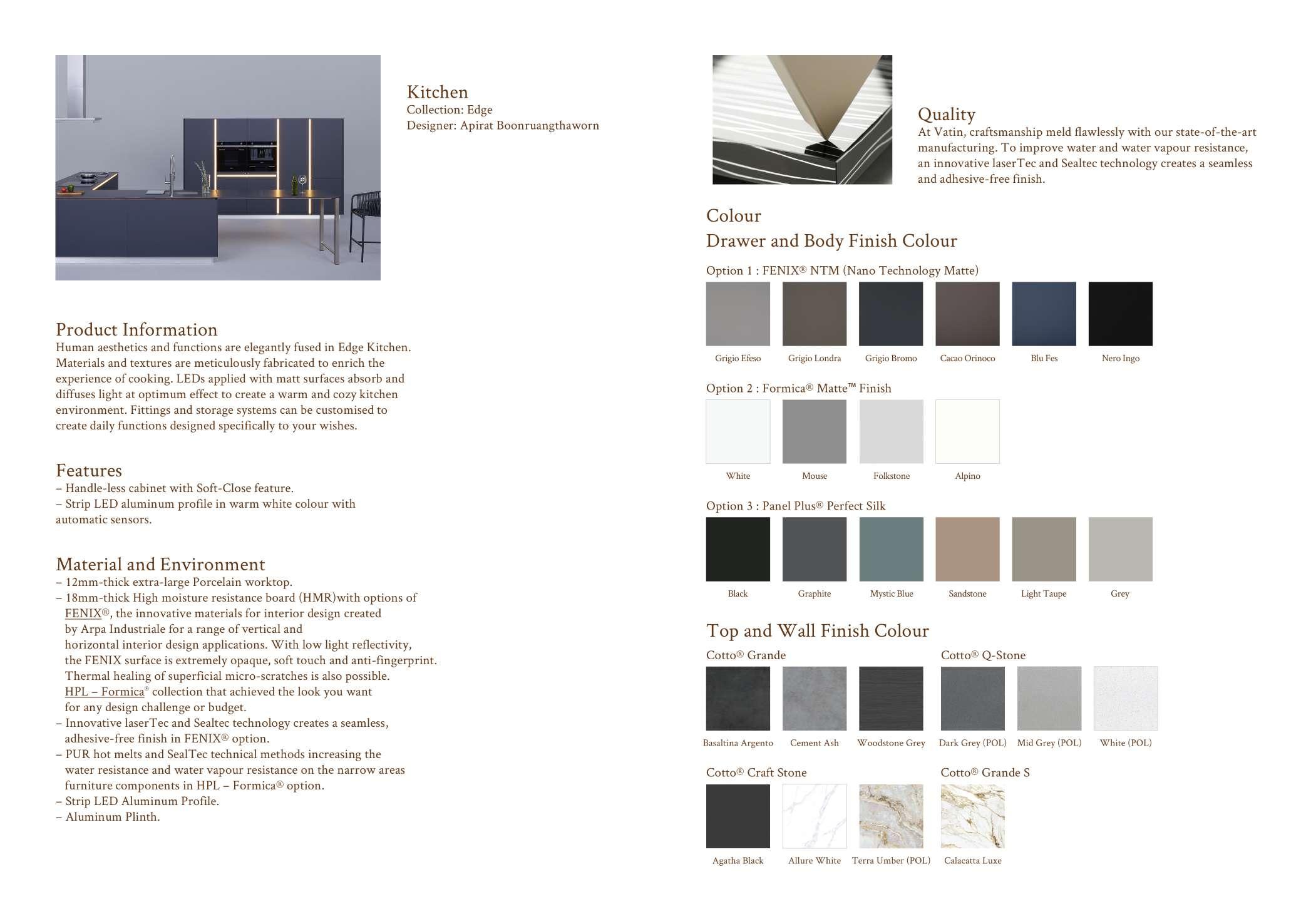 Kitchen
Collection: Edge
Designer: Apirat Boonruangthaworn

Product Information
Human aesthetics and functions are elegantly fused in Edge Kitchen. Materials and textures are meticulously fabricated to enrich the experience of cooking. LEDs applied with matt surfaces absorb and diffuses light at optimum effect to create a warm and cozy kitchen environment. Fittings and storage systems can be customised to create daily functions designed specifically to your wishes.

Features
– Handle-less cabinet with Soft-Close feature.
– Strip LED aluminum profile in warm white colour with automatic sensors.

Material and Environment
– 12mm-thick extra-large Porcelain worktop.
– 18mm-thick High moisture resistance board (HMR)with options of FENIX®, the innovative materials for interior design created by Arpa Industriale for a range of vertical and horizontal interior design applications. With low light reflectivity, the FENIX surface is extremely opaque, soft touch and anti-fingerprint. Thermal healing of superficial micro-scratches is also possible. HPL – Formica® collection that achieved the look you want for any design challenge or budget.
– Innovative laserTec and Sealtec technology creates a seamless, adhesive-free finish in FENIX® option.
– PUR hot melts and SealTec technical methods increasing the water resistance and water vapour resistance on the narrow areas furniture components in HPL – Formica® option.
– Strip LED Aluminum Profile.
– Aluminum Plinth.

Quality
At Vatin, craftsmanship meld flawlessly with our state-of-the-art manufacturing. To improve water and water vapour resistance, an innovative laserTec and Sealtec technology creates a seamless and adhesive-free finish.

Colour
Drawer and Body Finish Colour

Option 1 : FENIX® NTM (Nano Technology Matte)
Grigio Efeso Grigio Londra Grigio Bromo Cacao Orinoco Blu Fes Nero Ingo

Option 2 : Formica® Matte™ Finish
White Mouse Folkstone Alpino

Option 3 : Panel Plus® Perfect Silk
Black Graphite Mystic Blue Sandstone Light Taupe Grey

Top and Wall Finish Colour
Cotto® Grande
Basaltina Argento Cement Ash Woodstone Grey

Cotto® Q-Stone
Dark Grey (POL) Mid Grey (POL) White (POL)

Cotto® Craft Stone
Agatha Black Allure White Terra Umber (POL)

Cotto® Grande S
Calacatta Luxe